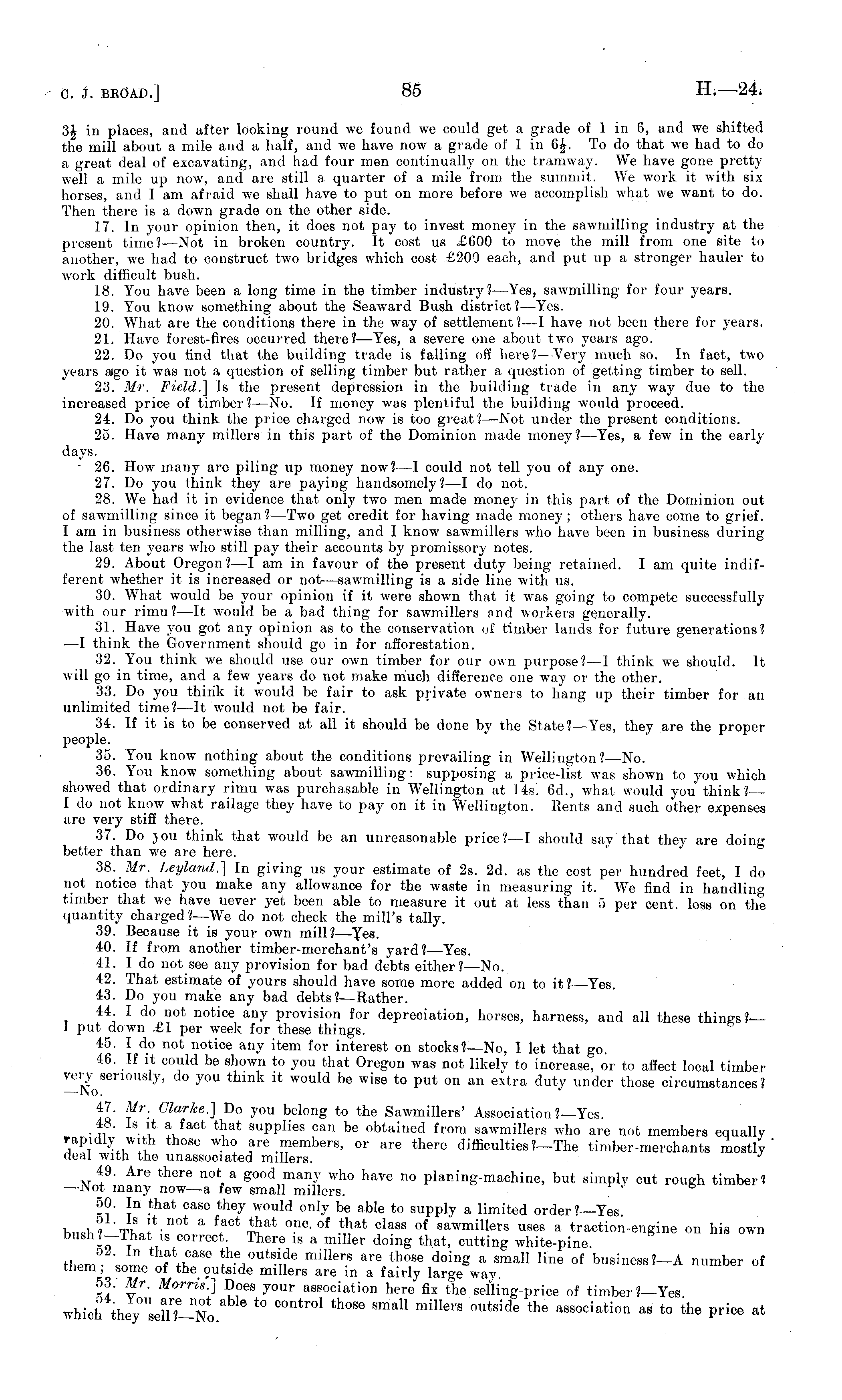 C. J. BROAD.] 85 H.—24.

$3\frac{1}{2}$ in places, and after looking round we found we could get a grade of 1 in 6, and we shifted the mill about a mile and a half, and we have now a grade of 1 in $6\frac{1}{2}$. To do that we had to do a great deal of excavating, and had four men continually on the tramway. We have gone pretty well a mile up now, and are still a quarter of a mile from the summit. We work it with six horses, and I am afraid we shall have to put on more before we accomplish what we want to do. Then there is a down grade on the other side.

17. In your opinion then, it does not pay to invest money in the sawmilling industry at the present time?—Not in broken country. It cost us £600 to move the mill from one site to another, we had to construct two bridges which cost £200 each, and put up a stronger hauler to work difficult bush.

18. You have been a long time in the timber industry?—Yes, sawmilling for four years.

19. You know something about the Seaward Bush district?—Yes.

20. What are the conditions there in the way of settlement?—I have not been there for years.

21. Have forest-fires occurred there?—Yes, a severe one about two years ago.

22. Do you find that the building trade is falling off here?—Very much so. In fact, two years ago it was not a question of selling timber but rather a question of getting timber to sell.

23. Mr. Field.] Is the present depression in the building trade in any way due to the increased price of timber?—No. If money was plentiful the building would proceed.

24. Do you think the price charged now is too great?—Not under the present conditions.

25. Have many millers in this part of the Dominion made money?—Yes, a few in the early days.

26. How many are piling up money now?—I could not tell you of any one.

27. Do you think they are paying handsomely?—I do not.

28. We had it in evidence that only two men made money in this part of the Dominion out of sawmilling since it began?—Two get credit for having made money; others have come to grief. I am in business otherwise than milling, and I know sawmillers who have been in business during the last ten years who still pay their accounts by promissory notes.

29. About Oregon?—I am in favour of the present duty being retained. I am quite indifferent whether it is increased or not—sawmilling is a side line with us.

30. What would be your opinion if it were shown that it was going to compete successfully with our rimu?—It would be a bad thing for sawmillers and workers generally.

31. Have you got any opinion as to the conservation of timber lands for future generations?—I think the Government should go in for afforestation.

32. You think we should use our own timber for our own purpose?—I think we should. It will go in time, and a few years do not make much difference one way or the other.

33. Do you think it would be fair to ask private owners to hang up their timber for an unlimited time?—It would not be fair.

34. If it is to be conserved at all it should be done by the State?—Yes, they are the proper people.

35. You know nothing about the conditions prevailing in Wellington?—No.

36. You know something about sawmilling: supposing a price-list was shown to you which showed that ordinary rimu was purchasable in Wellington at 14s. 6d., what would you think?—I do not know what railage they have to pay on it in Wellington. Rents and such other expenses are very stiff there.

37. Do you think that would be an unreasonable price?—I should say that they are doing better than we are here.

38. Mr. Leyland.] In giving us your estimate of 2s. 2d. as the cost per hundred feet, I do not notice that you make any allowance for the waste in measuring it. We find in handling timber that we have never yet been able to measure it out at less than 5 per cent. loss on the quantity charged?—We do not check the mill's tally.

39. Because it is your own mill?—Yes.

40. If from another timber-merchant's yard?—Yes.

41. I do not see any provision for bad debts either?—No.

42. That estimate of yours should have some more added on to it?—Yes.

43. Do you make any bad debts?—Rather.

44. I do not notice any provision for depreciation, horses, harness, and all these things?—I put down £1 per week for these things.

45. I do not notice any item for interest on stocks?—No, I let that go.

46. If it could be shown to you that Oregon was not likely to increase, or to affect local timber very seriously, do you think it would be wise to put on an extra duty under those circumstances?—No.

47. Mr. Clarke.] Do you belong to the Sawmillers' Association?—Yes.

48. Is it a fact that supplies can be obtained from sawmillers who are not members equally rapidly with those who are members, or are there difficulties?—The timber-merchants mostly deal with the unassociated millers.

49. Are there not a good many who have no planing-machine, but simply cut rough timber?—Not many now—a few small millers.

50. In that case they would only be able to supply a limited order?—Yes.

51. Is it not a fact that one of that class of sawmillers uses a traction-engine on his own bush?—That is correct. There is a miller doing that, cutting white-pine.

52. In that case the outside millers are those doing a small line of business?—A number of them; some of the outside millers are in a fairly large way.

53. Mr. Morris.] Does your association here fix the selling-price of timber?—Yes.

54. You are not able to control those small millers outside the association as to the price at which they sell?—No.